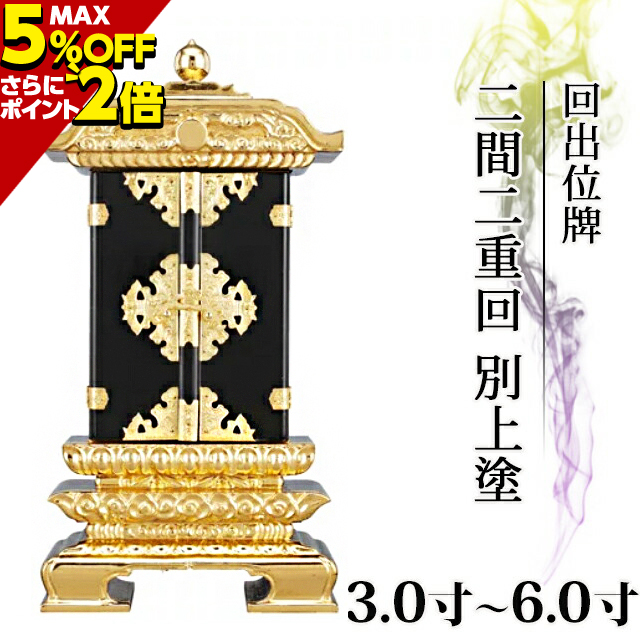 MAX
5%OFF
さらにポイント2倍

回出位牌

二間二重回 別上塗

3.0寸~6.0寸